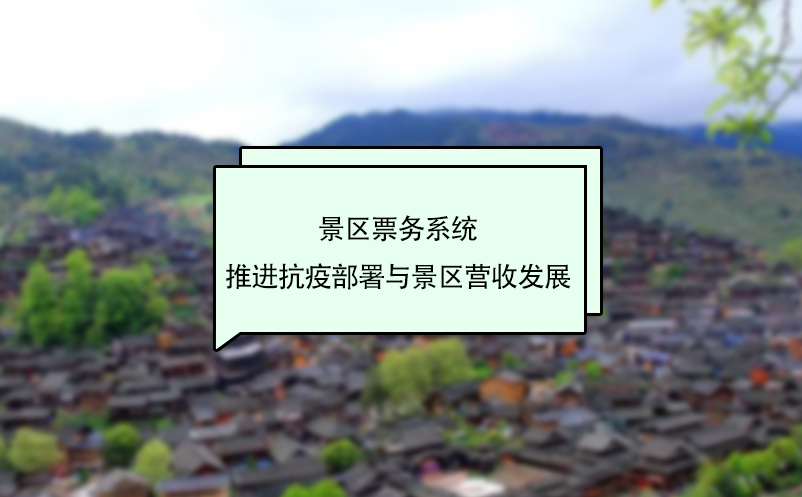 景区票务系统
推进抗疫部署与景区营收发展